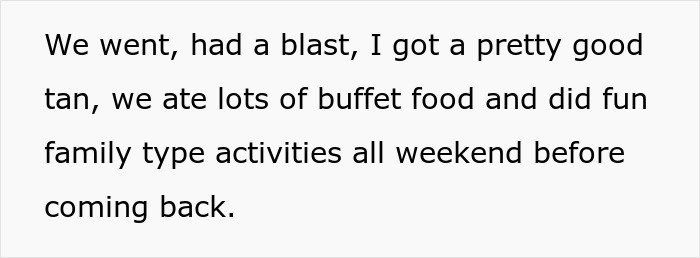 We went, had a blast, I got a pretty good tan, we ate lots of buffet food and did fun family type activities all weekend before coming back.